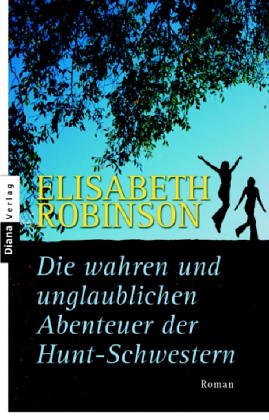 Diana Verlag

ELISABETH ROBINSON

Die wahren und unglaublichen Abenteuer der Hunt-Schwestern

Roman